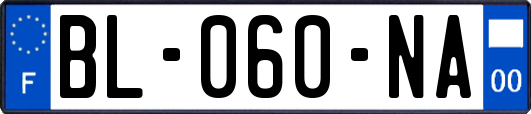 F
BL-060-NA
00